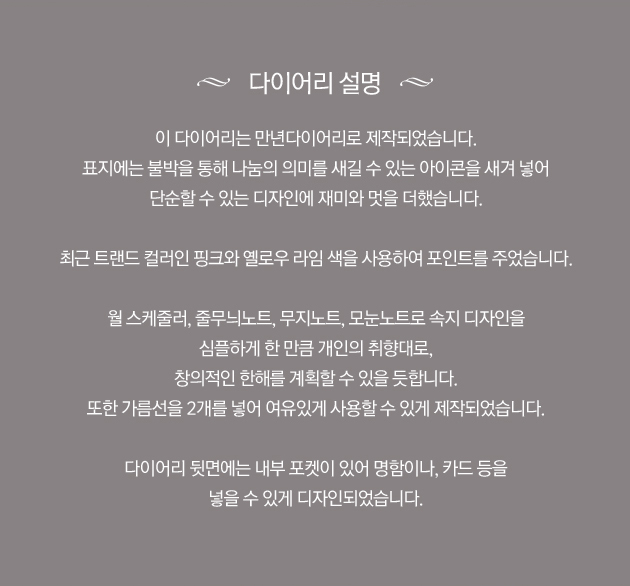 다이어리 설명

이 다이어리는 만년다이어리로 제작되었습니다.
표지에는 불박을 통해 나눔의 의미를 새길 수 있는 아이콘을 새겨 넣어
단순할 수 있는 디자인에 재미와 멋을 더했습니다.

최근 트랜드 컬러인 핑크와 옐로우 라임 색을 사용하여 포인트를 주었습니다.

월 스케줄러, 줄무늬노트, 무지노트, 모눈노트로 속지 디자인을
심플하게 한 만큼 개인의 취향대로,
창의적인 한해를 계획할 수 있을 듯합니다.
또한 가름선을 2개를 넣어 여유있게 사용할 수 있게 제작되었습니다.

다이어리 뒷면에는 내부 포켓이 있어 명함이나, 카드 등을
넣을 수 있게 디자인되었습니다.